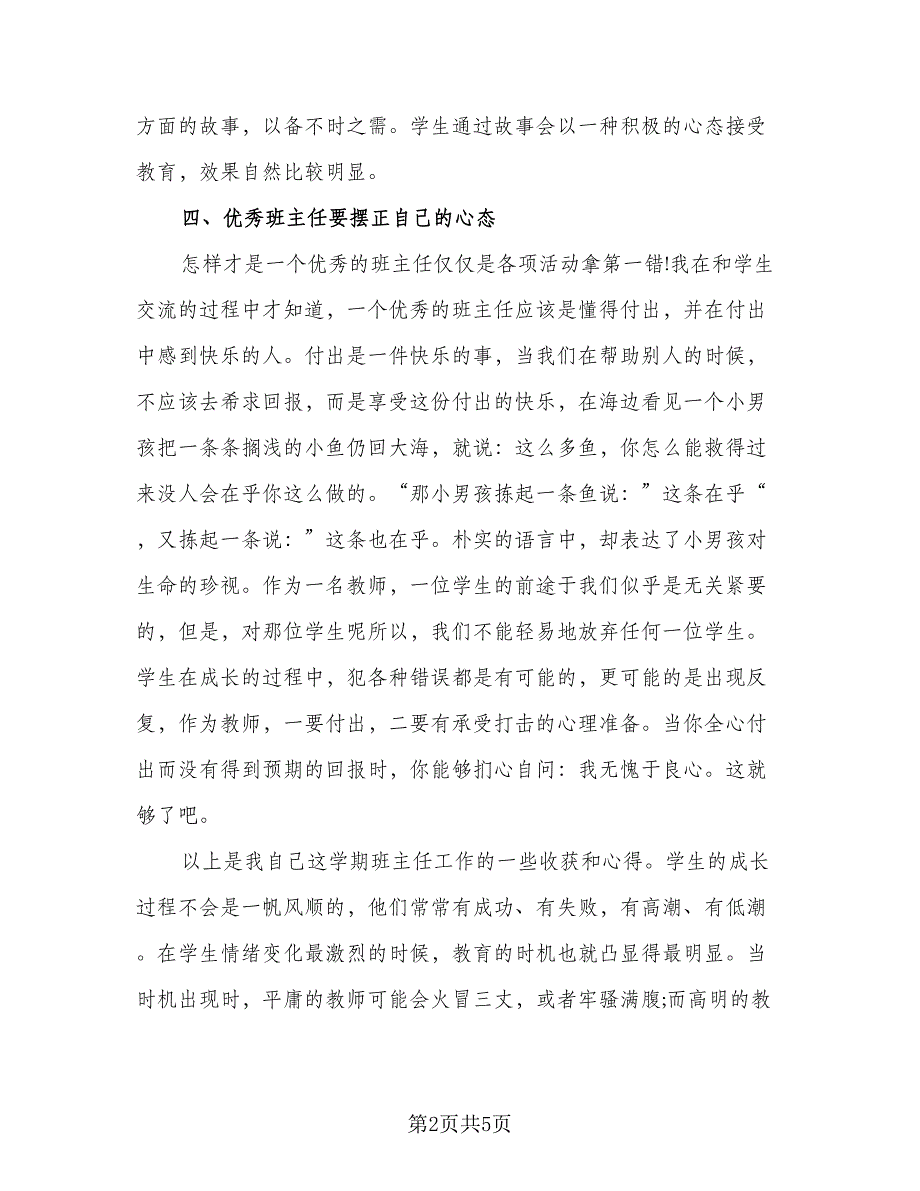 方面的故事，以备不时之需。学生通过故事会以一种积极的心态接受教育，效果自然比较明显。

四、优秀班主任要摆正自己的心态

怎样才是一个优秀的班主任仅仅是各项活动拿第一错!我在和学生交流的过程中才知道，一个优秀的班主任应该是懂得付出，并在付出中感到快乐的人。付出是一件快乐的事，当我们在帮助别人的时候，不应该去希求回报，而是享受这份付出的快乐，在海边看见一个小男孩把一条条搁浅的小鱼仍回大海，就说：这么多鱼，你怎么能救得过来没人会在乎你这么做的。“那小男孩拣起一条鱼说：”这条在乎“，又拣起一条说：”这条也在乎。朴实的语言中，却表达了小男孩对生命的珍视。作为一名教师，一位学生的前途于我们似乎是无关紧要的，但是，对那位学生呢所以，我们不能轻易地放弃任何一位学生。学生在成长的过程中，犯各种错误都是有可能的，更可能的是出现反复，作为教师，一要付出，二要有承受打击的心理准备。当你全心付出而没有得到预期的回报时，你能够扪心自问：我无愧于良心。这就够了吧。

以上是我自己这学期班主任工作的一些收获和心得。学生的成长过程不会是一帆风顺的，他们常常有成功、有失败，有高潮、有低潮。在学生情绪变化最激烈的时候，教育的时机也就凸显得最明显。当时机出现时，平庸的教师可能会火冒三丈，或者牢骚满腹;而高明的教

第2页共5页